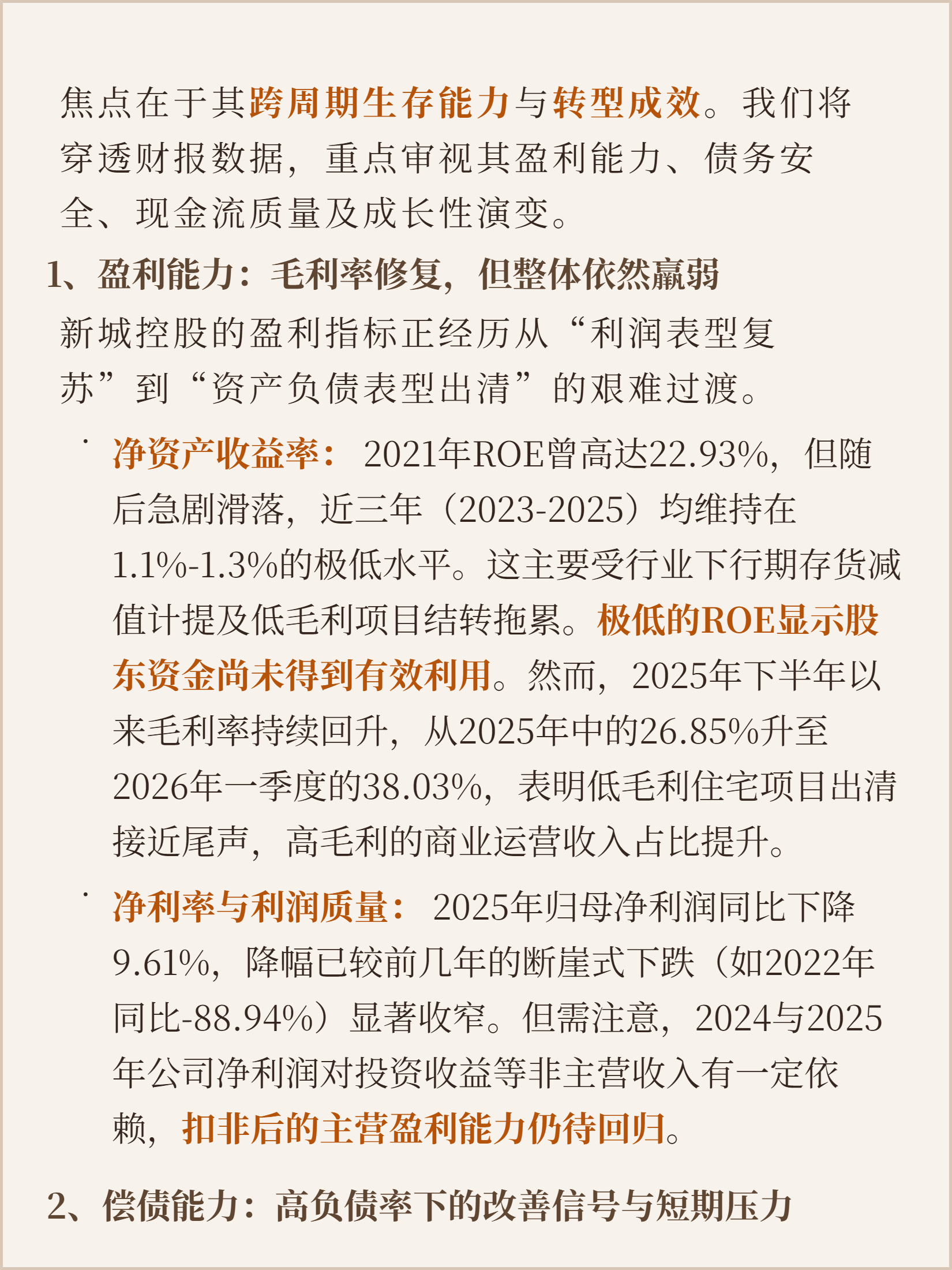 焦点在于其跨周期生存能力与转型成效。我们将穿透财报数据，重点审视其盈利能力、债务安全、现金流质量及成长性演变。

1、盈利能力：毛利率修复，但整体依然羸弱

新城控股的盈利指标正经历从“利润表型复苏”到“资产负债表型出清”的艰难过渡。

• 净资产收益率：2021年ROE曾高达22.93%，但随后急剧滑落，近三年（2023-2025）均维持在1.1%-1.3%的极低水平。这主要受行业下行期存货减值计提及低毛利项目结转拖累。极低的ROE显示股东资金尚未得到有效利用。然而，2025年下半年以来毛利率持续回升，从2025年中的26.85%升至2026年一季度的38.03%，表明低毛利住宅项目出清接近尾声，高毛利的商业运营收入占比提升。

• 净利率与利润质量：2025年归母净利润同比下降9.61%，降幅已较前几年的断崖式下跌（如2022年同比-88.94%）显著收窄。但需注意，2024与2025年公司净利润对投资收益等非主营收入有一定依赖，扣非后的主营盈利能力仍待回归。

2、偿债能力：高负债率下的改善信号与短期压力